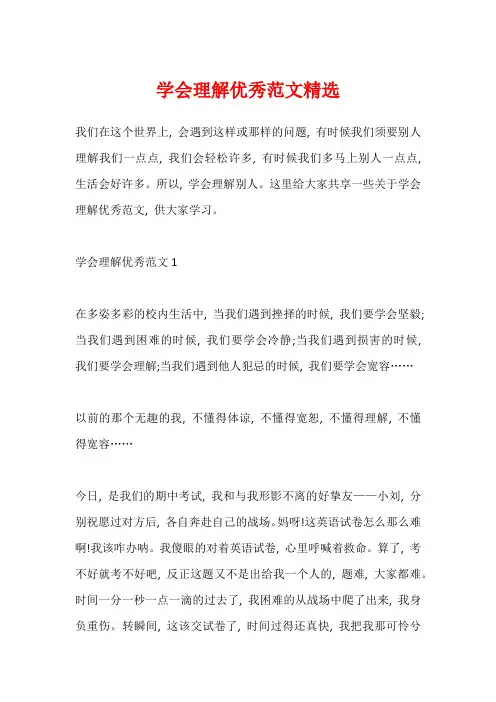 学会理解优秀范文精选

我们在这个世界上，会遇到这样或那样的问题，有时候我们须要别人理解我们一点点，我们会轻松许多，有时候我们多马上别人一点点，生活会好许多。所以，学会理解别人。这里给大家共享一些关于学会理解优秀范文，供大家学习。

学会理解优秀范文 1

在多姿多彩的校内生活中，当我们遇到挫择的时候，我们要学会坚毅;当我们遇到困难的时候，我们要学会冷静;当我们遇到损害的时候，我们要学会理解;当我们遇到他人犯忌的时候，我们要学会宽容……

以前的那个无趣的我，不懂得体谅，不懂得宽恕，不懂得理解，不懂得宽容……

今日，是我们的期中考试，我和与我形影不离的好挚友——小刘，分别祝愿过对方后，各自奔赴自己的战场。妈呀!这英语试卷怎么那么难啊!我该咋办呐。我傻眼的对着英语试卷，心里呼喊着救命。算了，考不好就考不好吧，反正这题又不是出给我一个人的，题难，大家都难。时间一分一秒一点一滴的过去了，我困难的从战场中爬了出来，我身负重伤。转瞬间，这该交试卷了，时间过得还真快，我把我那可怜兮